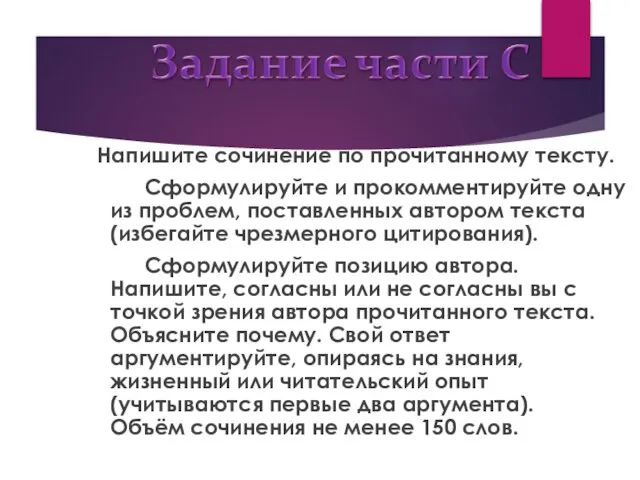 Задание части С

Напишите сочинение по прочитанному тексту.

Сформулируйте и прокомментируйте одну из проблем, поставленных автором текста (избегайте чрезмерного цитирования).

Сформулируйте позицию автора. Напишите, согласны или не согласны вы с точкой зрения автора прочитанного текста. Объясните почему. Свой ответ аргументируйте, опираясь на знания, жизненный или читательский опыт (учитываются первые два аргумента). Объём сочинения не менее 150 слов.